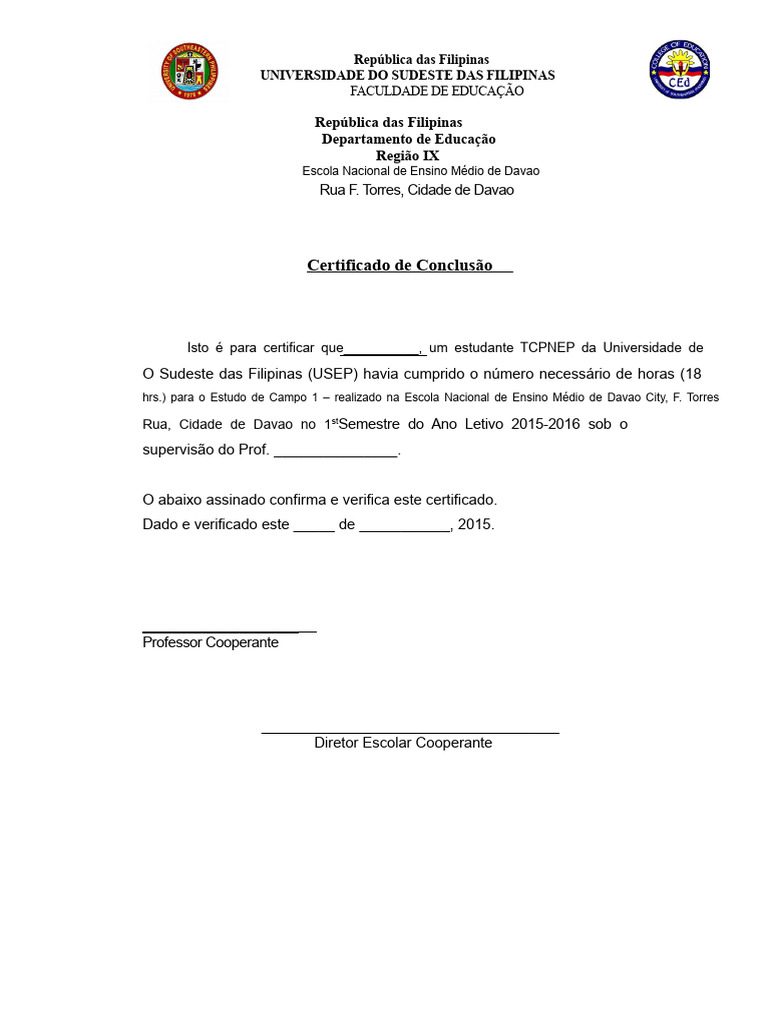 República das Filipinas
UNIVERSIDADE DO SUDESTE DAS FILIPINAS
FACULDADE DE EDUCAÇÃO

República das Filipinas
Departamento de Educação
Região IX
Escola Nacional de Ensino Médio de Davao
Rua F. Torres, Cidade de Davao

Certificado de Conclusão

Isto é para certificar que____, um estudante TCPNEP da Universidade de O Sudeste das Filipinas (USEP) havia cumprido o número necessário de horas (18 hrs.) para o Estudo de Campo 1 – realizado na Escola Nacional de Ensino Médio de Davao City, F. Torres Rua, Cidade de Davao no 1$^{st}$Semestre do Ano Letivo 2015-2016 sob o supervisão do Prof. ____.

O abaixo assinado confirma e verifica este certificado.
Dado e verificado este ____ de ____, 2015.

____
Professor Cooperante

____
Diretor Escolar Cooperante